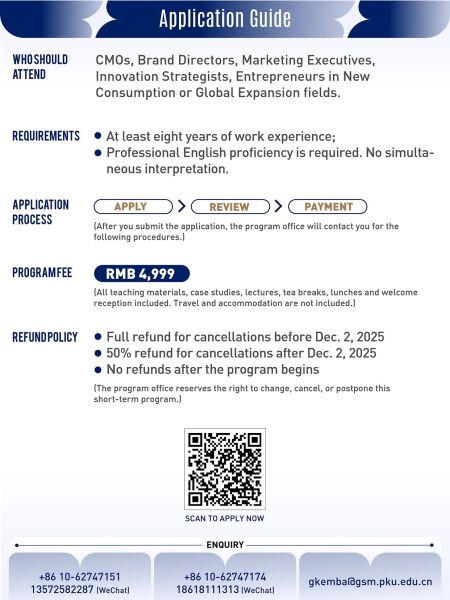 Application Guide

WHO SHOULD ATTEND

CMOs, Brand Directors, Marketing Executives, Innovation Strategists, Entrepreneurs in New Consumption or Global Expansion fields.

REQUIREMENTS

• At least eight years of work experience;
• Professional English proficiency is required. No simultaneous interpretation.

APPLICATION PROCESS

APPLY > REVIEW > PAYMENT

(After you submit the application, the program office will contact you for the following procedures.)

PROGRAM FEE

RMB 4,999

(All teaching materials, case studies, lectures, tea breaks, lunches and welcome reception included. Travel and accommodation are not included.)

REFUND POLICY

• Full refund for cancellations before Dec. 2, 2025
• 50% refund for cancellations after Dec. 2, 2025
• No refunds after the program begins

(The program office reserves the right to change, cancel, or postpone this short-term program.)

SCAN TO APPLY NOW

ENQUIRY

+86 10-62747151
13572582287 (WeChat)

+86 10-62747174
18618111313 (WeChat)

gkemba@gsm.pku.edu.cn